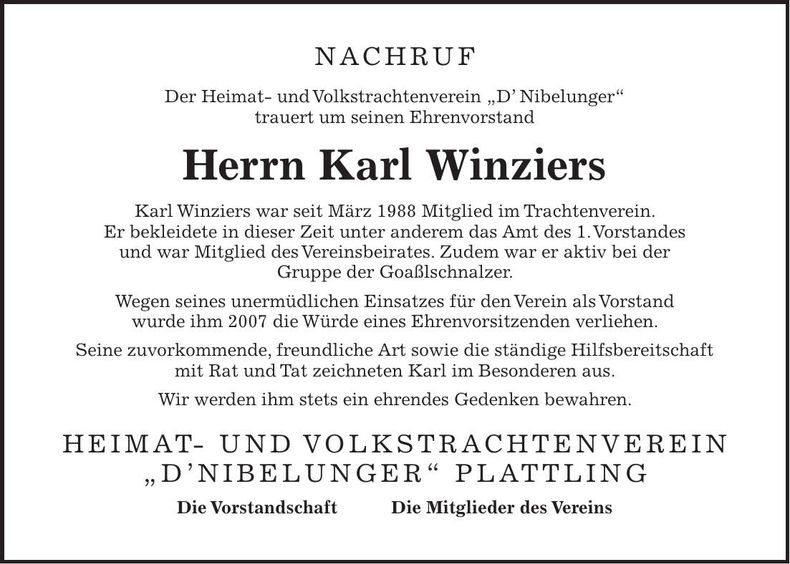 NACHRUF

Der Heimat- und Volkstrachtenverein „D' Nibelunger“ trauert um seinen Ehrenvorstand

Herrn Karl Winziers

Karl Winziers war seit März 1988 Mitglied im Trachtenverein. Er bekleidete in dieser Zeit unter anderem das Amt des 1. Vorstandes und war Mitglied des Vereinsbeirates. Zudem war er aktiv bei der Gruppe der Goaßlschnalzer.

Wegen seines unermüdlichen Einsatzes für den Verein als Vorstand wurde ihm 2007 die Würde eines Ehrenvorsitzenden verliehen.

Seine zuvorkommende, freundliche Art sowie die ständige Hilfsbereitschaft mit Rat und Tat zeichneten Karl im Besonderen aus.

Wir werden ihm stets ein ehrendes Gedenken bewahren.

HEIMAT- UND VOLKSTRACHTENVEREIN „D'NIBELUNGER“ PLATTLING

Die Vorstandschaft

Die Mitglieder des Vereins